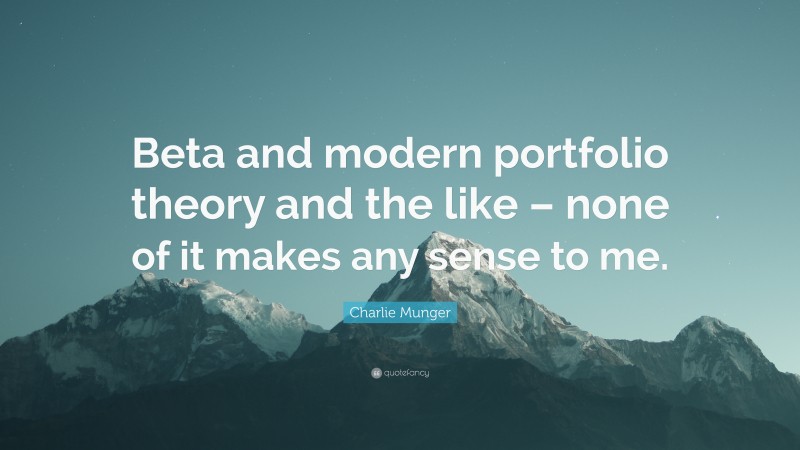 Beta and modern portfolio theory and the like – none of it makes any sense to me.

Charlie Munger

quotefancy